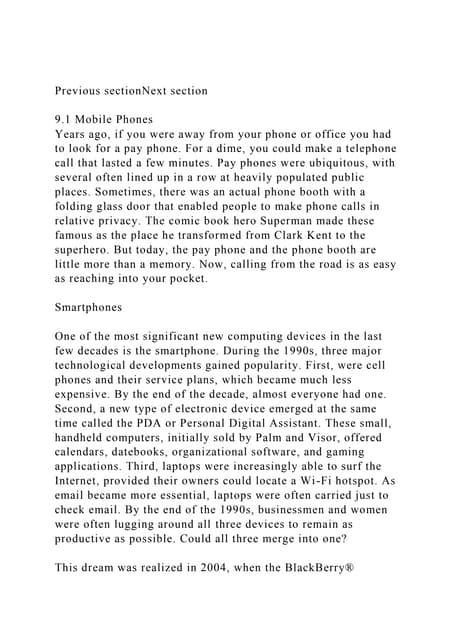 Previous sectionNext section

9.1 Mobile Phones
Years ago, if you were away from your phone or office you had to look for a pay phone. For a dime, you could make a telephone call that lasted a few minutes. Pay phones were ubiquitous, with several often lined up in a row at heavily populated public places. Sometimes, there was an actual phone booth with a folding glass door that enabled people to make phone calls in relative privacy. The comic book hero Superman made these famous as the place he transformed from Clark Kent to the superhero. But today, the pay phone and the phone booth are little more than a memory. Now, calling from the road is as easy as reaching into your pocket.

Smartphones

One of the most significant new computing devices in the last few decades is the smartphone. During the 1990s, three major technological developments gained popularity. First, were cell phones and their service plans, which became much less expensive. By the end of the decade, almost everyone had one. Second, a new type of electronic device emerged at the same time called the PDA or Personal Digital Assistant. These small, handheld computers, initially sold by Palm and Visor, offered calendars, datebooks, organizational software, and gaming applications. Third, laptops were increasingly able to surf the Internet, provided their owners could locate a Wi-Fi hotspot. As email became more essential, laptops were often carried just to check email. By the end of the 1990s, businessmen and women were often lugging around all three devices to remain as productive as possible. Could all three merge into one?

This dream was realized in 2004, when the BlackBerry®